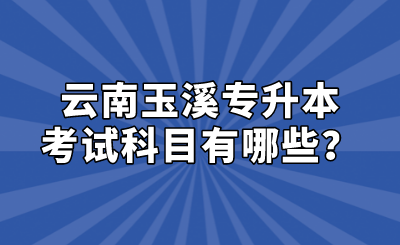 云南玉溪专升本
考试科目有哪些？